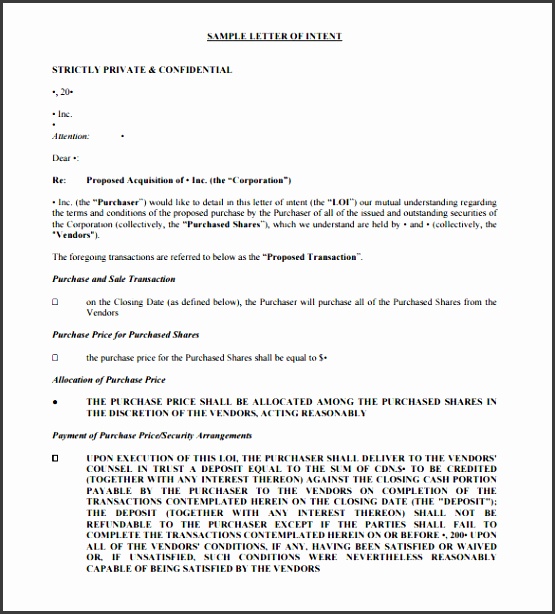 SAMPLE LETTER OF INTENT

STRICTLY PRIVATE & CONFIDENTIAL

•, 20•

• Inc.
•
Attention: •

Dear •:

Re: Proposed Acquisition of • Inc. (the "Corporation")

• Inc. (the "Purchaser") would like to detail in this letter of intent (the "LOI") our mutual understanding regarding the terms and conditions of the proposed purchase by the Purchaser of all of the issued and outstanding securities of the Corporation (collectively, the "Purchased Shares"), which we understand are held by • and • (collectively, the "Vendors").

The foregoing transactions are referred to below as the "Proposed Transaction".

Purchase and Sale Transaction

☐ on the Closing Date (as defined below), the Purchaser will purchase all of the Purchased Shares from the Vendors

Purchase Price for Purchased Shares

☐ the purchase price for the Purchased Shares shall be equal to $•

Allocation of Purchase Price

• THE PURCHASE PRICE SHALL BE ALLOCATED AMONG THE PURCHASED SHARES IN THE DISCRETION OF THE VENDORS, ACTING REASONABLY

Payment of Purchase Price/Security Arrangements

☐ UPON EXECUTION OF THIS LOI, THE PURCHASER SHALL DELIVER TO THE VENDORS' COUNSEL IN TRUST A DEPOSIT EQUAL TO THE SUM OF CDN.$• TO BE CREDITED (TOGETHER WITH ANY INTEREST THEREON) AGAINST THE CLOSING CASH PORTION PAYABLE BY THE PURCHASER TO THE VENDORS ON COMPLETION OF THE TRANSACTIONS CONTEMPLATED HEREIN ON THE CLOSING DATE (THE "DEPOSIT"); THE DEPOSIT (TOGETHER WITH ANY INTEREST THEREON) SHALL NOT BE REFUNDABLE TO THE PURCHASER EXCEPT IF THE PARTIES SHALL FAIL TO COMPLETE THE TRANSACTIONS CONTEMPLATED HEREIN ON OR BEFORE •, 200• UPON ALL OF THE VENDORS' CONDITIONS, IF ANY, HAVING BEEN SATISFIED OR WAIVED OR, IF UNSATISFIED, SUCH CONDITIONS WERE NEVERTHELESS REASONABLY CAPABLE OF BEING SATISFIED BY THE VENDORS